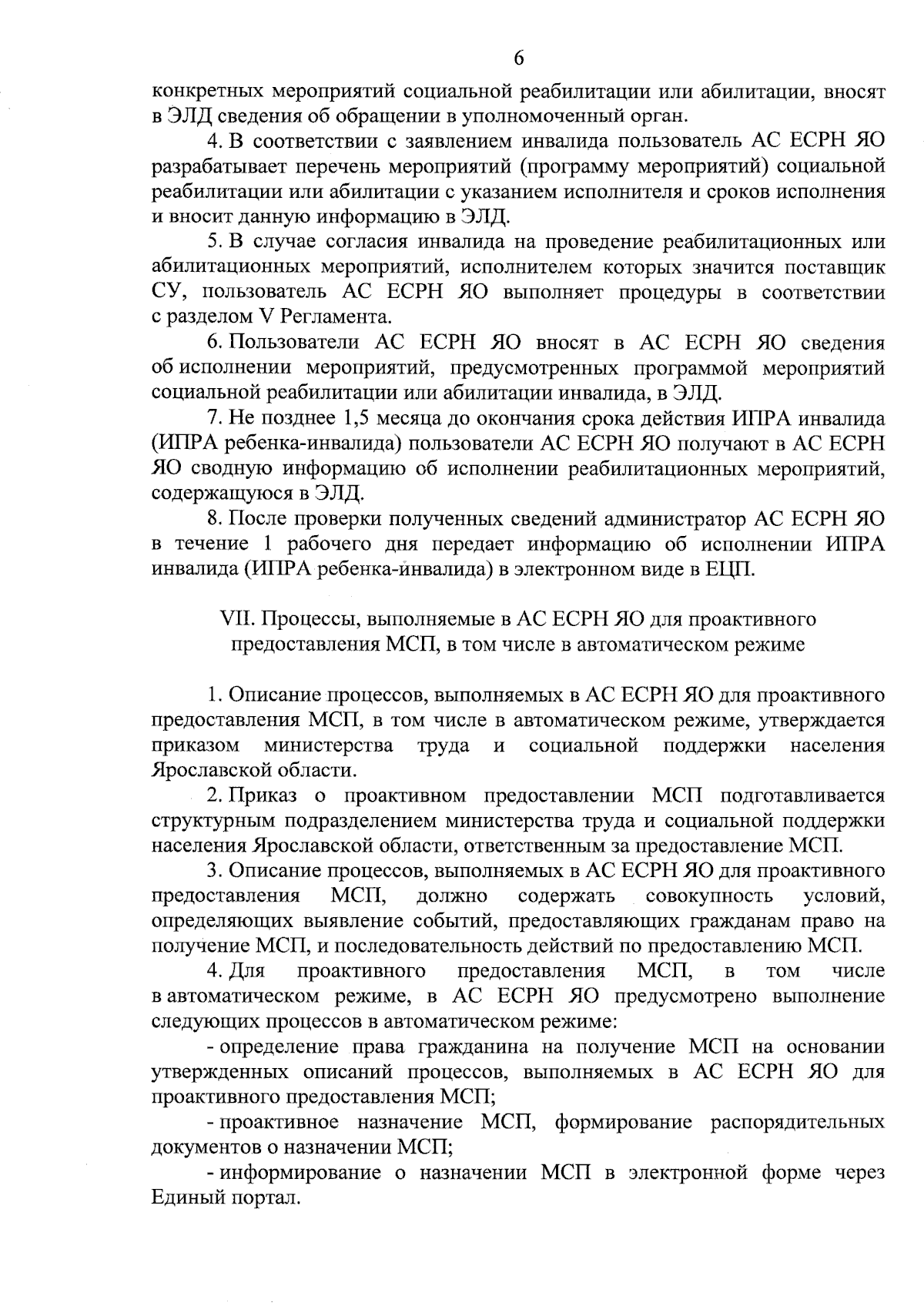 6

конкретных мероприятий социальной реабилитации или абилитации, вносят в ЭЛД сведения об обращении в уполномоченный орган.

4. В соответствии с заявлением инвалида пользователь АС ЕСРН ЯО разрабатывает перечень мероприятий (программу мероприятий) социальной реабилитации или абилитации с указанием исполнителя и сроков исполнения и вносит данную информацию в ЭЛД.

5. В случае согласия инвалида на проведение реабилитационных или абилитационных мероприятий, исполнителем которых значится поставщик СУ, пользователь АС ЕСРН ЯО выполняет процедуры в соответствии с разделом V Регламента.

6. Пользователи АС ЕСРН ЯО вносят в АС ЕСРН ЯО сведения об исполнении мероприятий, предусмотренных программой мероприятий социальной реабилитации или абилитации инвалида, в ЭЛД.

7. Не позднее 1,5 месяца до окончания срока действия ИПРА инвалида (ИПРА ребенка-инвалида) пользователи АС ЕСРН ЯО получают в АС ЕСРН ЯО сводную информацию об исполнении реабилитационных мероприятий, содержащуюся в ЭЛД.

8. После проверки полученных сведений администратор АС ЕСРН ЯО в течение 1 рабочего дня передает информацию об исполнении ИПРА инвалида (ИПРА ребенка-инвалида) в электронном виде в ЕЦП.

VII. Процессы, выполняемые в АС ЕСРН ЯО для проактивного предоставления МСП, в том числе в автоматическом режиме

1. Описание процессов, выполняемых в АС ЕСРН ЯО для проактивного предоставления МСП, в том числе в автоматическом режиме, утверждается приказом министерства труда и социальной поддержки населения Ярославской области.

2. Приказ о проактивном предоставлении МСП подготавливается структурным подразделением министерства труда и социальной поддержки населения Ярославской области, ответственным за предоставление МСП.

3. Описание процессов, выполняемых в АС ЕСРН ЯО для проактивного предоставления МСП, должно содержать совокупность условий, определяющих выявление событий, предоставляющих гражданам право на получение МСП, и последовательность действий по предоставлению МСП.

4. Для проактивного предоставления МСП, в том числе в автоматическом режиме, в АС ЕСРН ЯО предусмотрено выполнение следующих процессов в автоматическом режиме:

- определение права гражданина на получение МСП на основании утвержденных описаний процессов, выполняемых в АС ЕСРН ЯО для проактивного предоставления МСП;

- проактивное назначение МСП, формирование распорядительных документов о назначении МСП;

- информирование о назначении МСП в электронной форме через Единый портал.